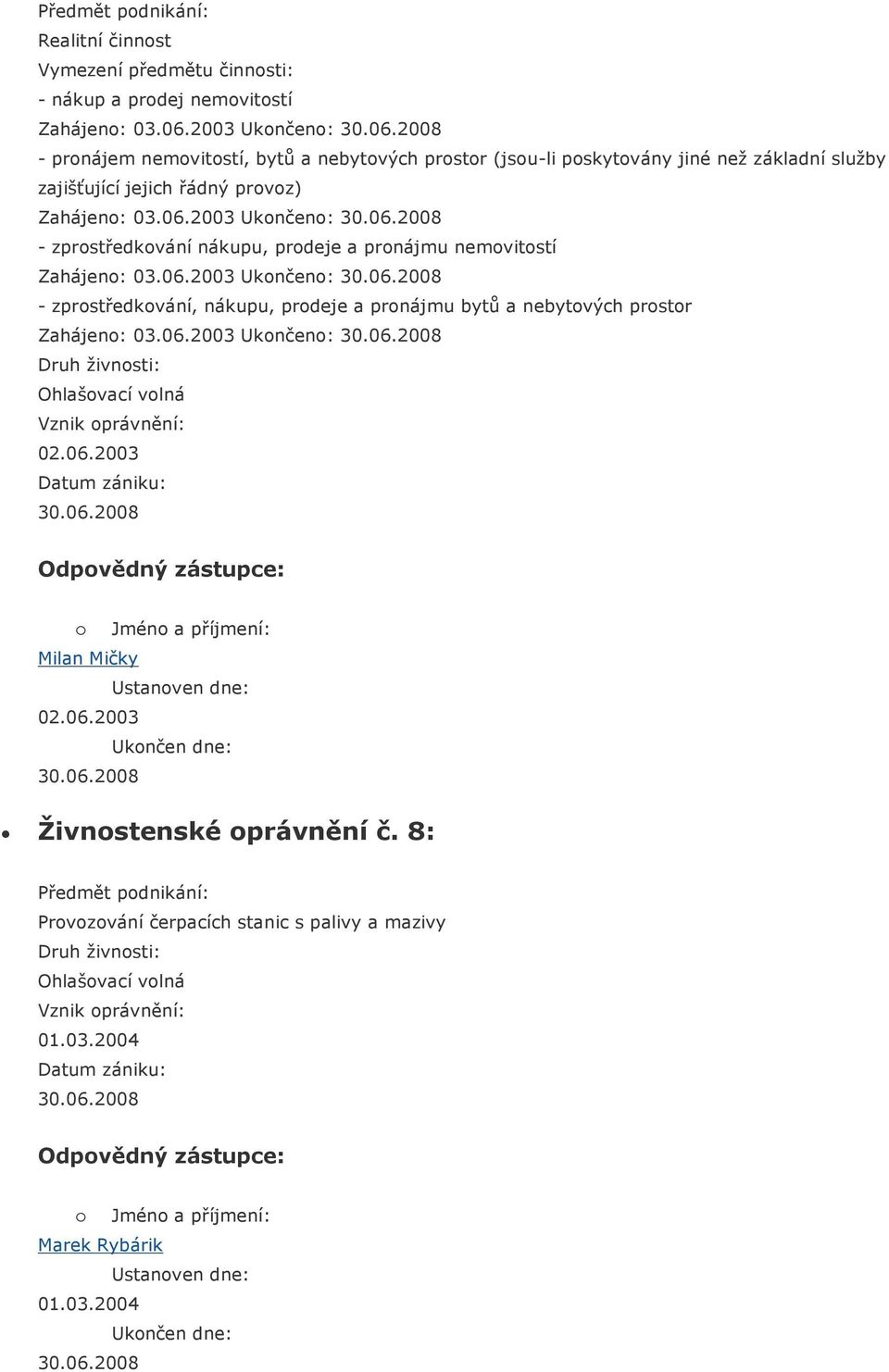 Předmět podnikání:
Realitní činnost
Vymezení předmětu činnosti:
- nákup a prodej nemovitostí
Zahájeno: 03.06.2003 Ukončeno: 30.06.2008
- pronájem nemovitostí, bytů a nebytových prostor (jsou-li poskytovány jiné než základní služby zajišťující jejich řádný provoz)
Zahájeno: 03.06.2003 Ukončeno: 30.06.2008
- zprostředkování nákupu, prodeje a pronájmu nemovitostí
Zahájeno: 03.06.2003 Ukončeno: 30.06.2008
- zprostředkování, nákupu, prodeje a pronájmu bytů a nebytových prostor
Zahájeno: 03.06.2003 Ukončeno: 30.06.2008
Druh živnosti:
Ohlašovací volná
Vznik oprávnění:
02.06.2003
Datum zániku:
30.06.2008

Odpovědný zástupce:

o Jméno a příjmení:
Milan Mičky
Ustanoven dne:
02.06.2003
Ukončen dne:
30.06.2008

• Živnostenské oprávnění č. 8:

Předmět podnikání:
Provozování čerpacích stanic s palivy a mazivy
Druh živnosti:
Ohlašovací volná
Vznik oprávnění:
01.03.2004
Datum zániku:
30.06.2008

Odpovědný zástupce:

o Jméno a příjmení:
Marek Rybárik
Ustanoven dne:
01.03.2004
Ukončen dne:
30.06.2008